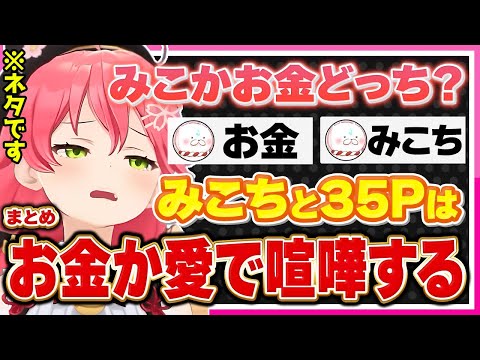 ※ネタです

みこかお金どっち？

お金

みこち

みこちと35Pは

まとめ

お金か愛で喧嘩する